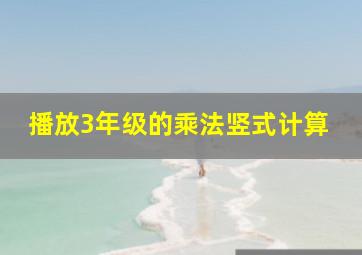 播放3年级的乘法竖式计算